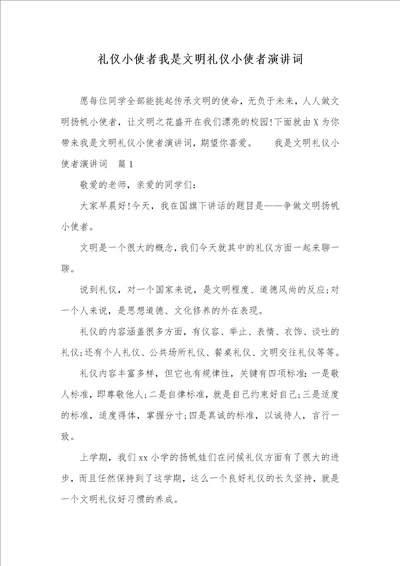 礼仪小使者我是文明礼仪小使者演讲词

愿每位同学全部能挑起传承文明的使命，无负于未来，人人做文明扬帆小使者，让文明之花盛开在我们漂亮的校园!下面就由X为你带来我是文明礼仪小使者演讲词，期望你喜爱。　　我是文明礼仪小使者演讲词　篇1

敬爱的老师，亲爱的同学们：

大家早晨好!今天，我在国旗下讲话的题目是——争做文明扬帆小使者。

文明是一个很大的概念，我们今天就其中的礼仪方面一起来聊一聊。

说到礼仪，对一个国家来说，是文明程度、道德风尚的反应;对一个人来说，是思想道德、文化修养的外在表现。

礼仪的内容涵盖很多方面，有仪容、举止、表情、衣饰、谈吐的礼仪;还有个人礼仪、公共场所礼仪、餐桌礼仪、文明交往礼仪等等。

礼仪内容丰富多样，但它也有规律性，关键有四项标准：一是敬人标准，即尊敬他人;二是自律标准，就是自己约束好自己;三是适度的标准，适度得体，掌握分寸;四是真诚的标准，以诚待人，言行一致。

上学期，我们xx小学的扬帆娃们在问候礼仪方面有了很大的进步，而且任然保持到了这学期，这么一个良好礼仪的长久坚持，就是一个文明礼仪好习惯的养成。